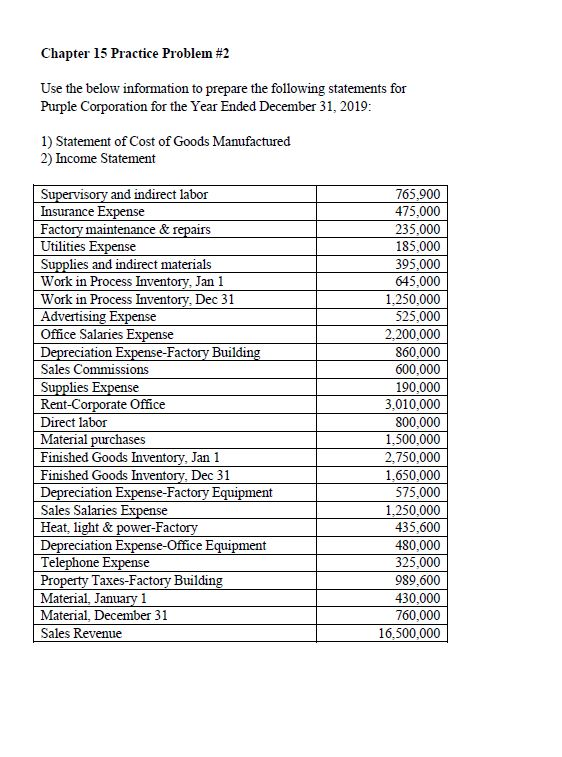 Chapter 15 Practice Problem #2

Use the below information to prepare the following statements for Purple Corporation for the Year Ended December 31, 2019:

1) Statement of Cost of Goods Manufactured
2) Income Statement

| | |
|---|---|
| Supervisory and indirect labor | 765,900 |
| Insurance Expense | 475,000 |
| Factory maintenance & repairs | 235,000 |
| Utilities Expense | 185,000 |
| Supplies and indirect materials | 395,000 |
| Work in Process Inventory, Jan 1 | 645,000 |
| Work in Process Inventory, Dec 31 | 1,250,000 |
| Advertising Expense | 525,000 |
| Office Salaries Expense | 2,200,000 |
| Depreciation Expense-Factory Building | 860,000 |
| Sales Commissions | 600,000 |
| Supplies Expense | 190,000 |
| Rent-Corporate Office | 3,010,000 |
| Direct labor | 800,000 |
| Material purchases | 1,500,000 |
| Finished Goods Inventory, Jan 1 | 2,750,000 |
| Finished Goods Inventory, Dec 31 | 1,650,000 |
| Depreciation Expense-Factory Equipment | 575,000 |
| Sales Salaries Expense | 1,250,000 |
| Heat, light & power-Factory | 435,600 |
| Depreciation Expense-Office Equipment | 480,000 |
| Telephone Expense | 325,000 |
| Property Taxes-Factory Building | 989,600 |
| Material, January 1 | 430,000 |
| Material, December 31 | 760,000 |
| Sales Revenue | 16,500,000 |